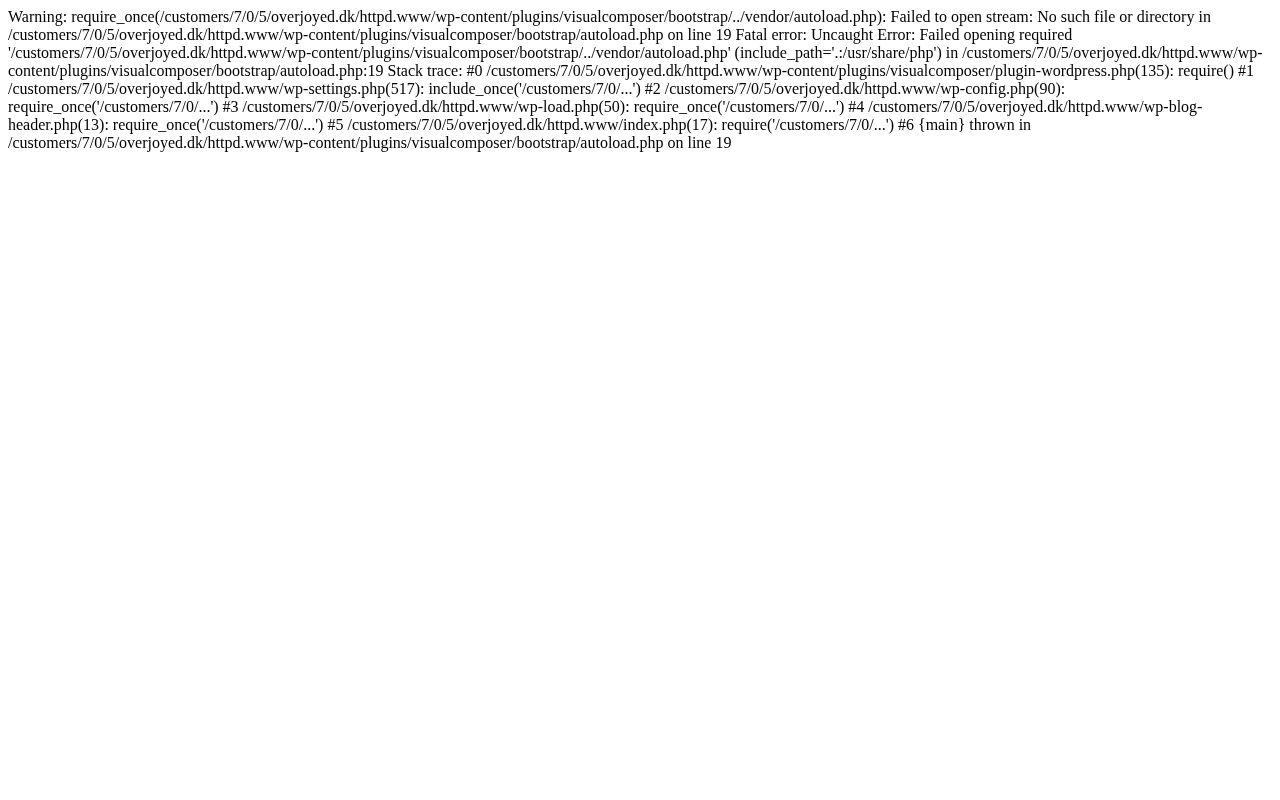 Warning: require_once(/customers/7/0/5/overjoyed.dk/httpd.www/wp-content/plugins/visualcomposer/bootstrap/../vendor/autoload.php): Failed to open stream: No such file or directory in /customers/7/0/5/overjoyed.dk/httpd.www/wp-content/plugins/visualcomposer/bootstrap/autoload.php on line 19 Fatal error: Uncaught Error: Failed opening required '/customers/7/0/5/overjoyed.dk/httpd.www/wp-content/plugins/visualcomposer/bootstrap/../vendor/autoload.php' (include_path='.:/usr/share/php') in /customers/7/0/5/overjoyed.dk/httpd.www/wp-content/plugins/visualcomposer/bootstrap/autoload.php:19 Stack trace: #0 /customers/7/0/5/overjoyed.dk/httpd.www/wp-content/plugins/visualcomposer/plugin-wordpress.php(135): require() #1 /customers/7/0/5/overjoyed.dk/httpd.www/wp-settings.php(517): include_once('/customers/7/0/...') #2 /customers/7/0/5/overjoyed.dk/httpd.www/wp-config.php(90): require_once('/customers/7/0/...') #3 /customers/7/0/5/overjoyed.dk/httpd.www/wp-load.php(50): require_once('/customers/7/0/...') #4 /customers/7/0/5/overjoyed.dk/httpd.www/wp-blog-header.php(13): require_once('/customers/7/0/...') #5 /customers/7/0/5/overjoyed.dk/httpd.www/index.php(17): require('/customers/7/0/...') #6 {main} thrown in /customers/7/0/5/overjoyed.dk/httpd.www/wp-content/plugins/visualcomposer/bootstrap/autoload.php on line 19